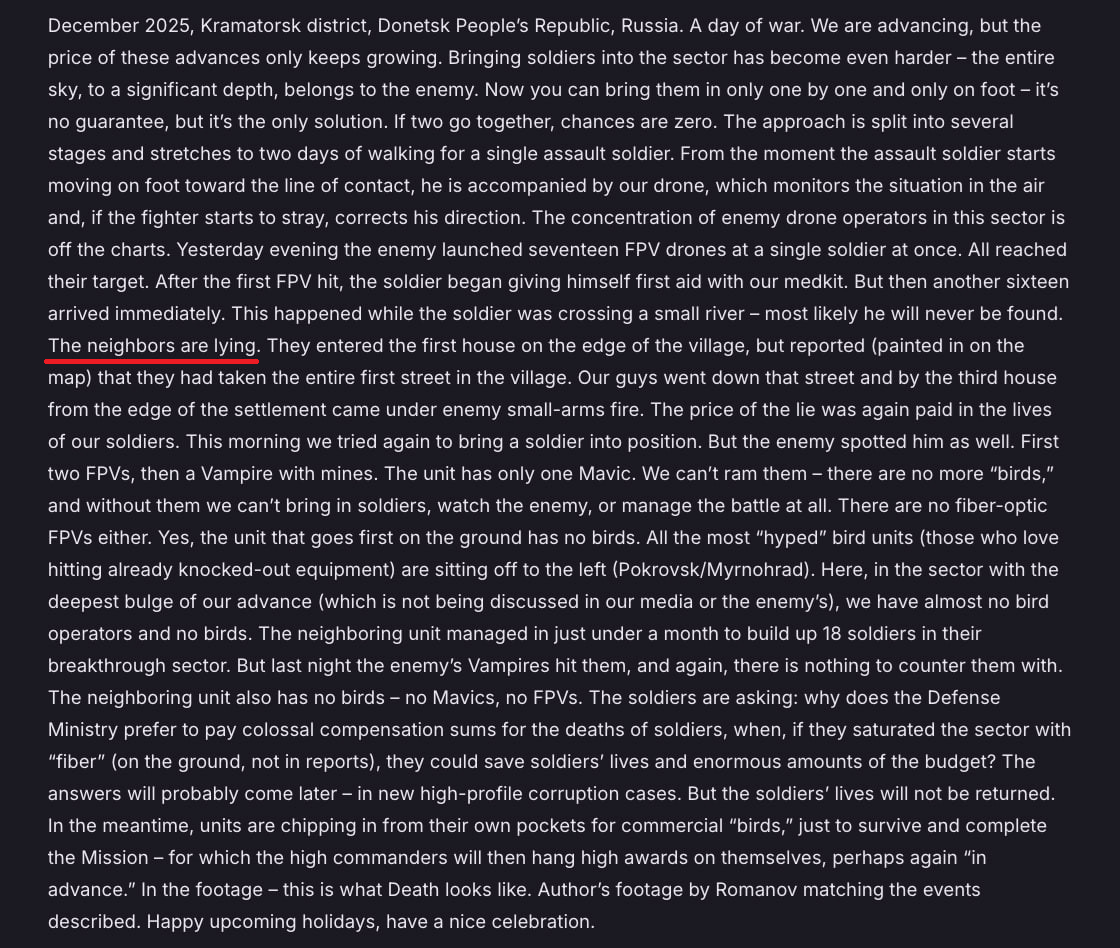 December 2025, Kramatorsk district, Donetsk People's Republic, Russia. A day of war. We are advancing, but the price of these advances only keeps growing. Bringing soldiers into the sector has become even harder – the entire sky, to a significant depth, belongs to the enemy. Now you can bring them in only one by one and only on foot – it's no guarantee, but it's the only solution. If two go together, chances are zero. The approach is split into several stages and stretches to two days of walking for a single assault soldier. From the moment the assault soldier starts moving on foot toward the line of contact, he is accompanied by our drone, which monitors the situation in the air and, if the fighter starts to stray, corrects his direction. The concentration of enemy drone operators in this sector is off the charts. Yesterday evening the enemy launched seventeen FPV drones at a single soldier at once. All reached their target. After the first FPV hit, the soldier began giving himself first aid with our medkit. But then another sixteen arrived immediately. This happened while the soldier was crossing a small river – most likely he will never be found. The neighbors are lying. They entered the first house on the edge of the village, but reported (painted in on the map) that they had taken the entire first street in the village. Our guys went down that street and by the third house from the edge of the settlement came under enemy small-arms fire. The price of the lie was again paid in the lives of our soldiers. This morning we tried again to bring a soldier into position. But the enemy spotted him as well. First two FPVs, then a Vampire with mines. The unit has only one Mavic. We can't ram them – there are no more "birds," and without them we can't bring in soldiers, watch the enemy, or manage the battle at all. There are no fiber-optic FPVs either. Yes, the unit that goes first on the ground has no birds. All the most "hyped" bird units (those who love hitting already knocked-out equipment) are sitting off to the left (Pokrovsk/Myrnohrad). Here, in the sector with the deepest bulge of our advance (which is not being discussed in our media or the enemy's), we have almost no bird operators and no birds. The neighboring unit managed in just under a month to build up 18 soldiers in their breakthrough sector. But last night the enemy's Vampires hit them, and again, there is nothing to counter them with. The neighboring unit also has no birds – no Mavics, no FPVs. The soldiers are asking: why does the Defense Ministry prefer to pay colossal compensation sums for the deaths of soldiers, when, if they saturated the sector with "fiber" (on the ground, not in reports), they could save soldiers' lives and enormous amounts of the budget? The answers will probably come later – in new high-profile corruption cases. But the soldiers' lives will not be returned. In the meantime, units are chipping in from their own pockets for commercial "birds," just to survive and complete the Mission – for which the high commanders will then hang high awards on themselves, perhaps again "in advance." In the footage – this is what Death looks like. Author's footage by Romanov matching the events described. Happy upcoming holidays, have a nice celebration.